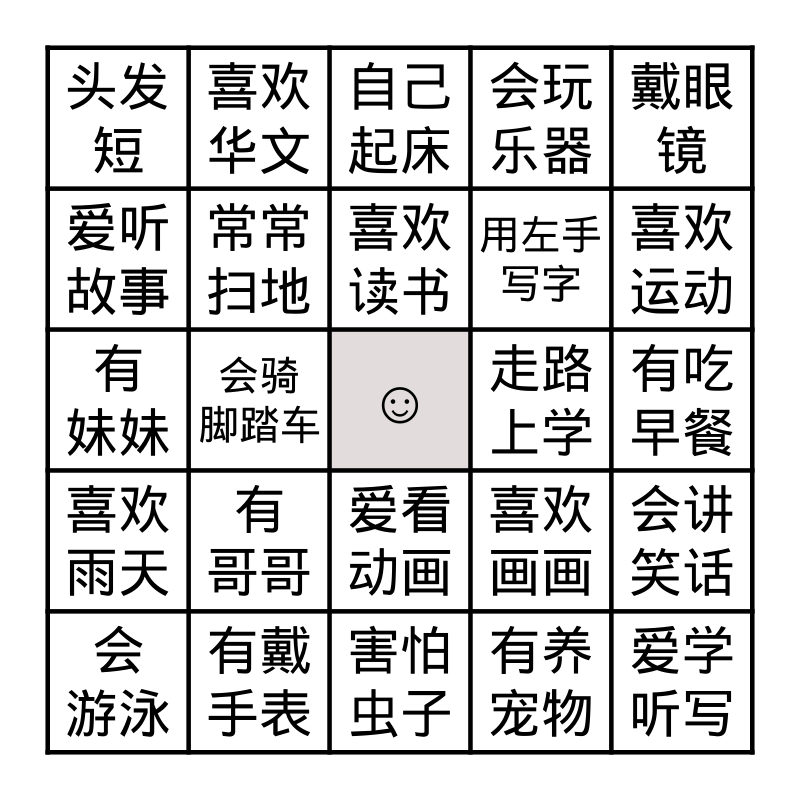 | 头发短 | 喜欢华文 | 自己起床 | 会玩乐器 | 戴眼镜 |
|---|---|---|---|---|
| 爱听故事 | 常常扫地 | 喜欢读书 | 用左手写字 | 喜欢运动 |
| 有妹妹 | 会骑脚踏车 | ☺ | 走路上学 | 有吃早餐 |
| 喜欢雨天 | 有哥哥 | 爱看动画 | 喜欢画画 | 会讲笑话 |
| 会游泳 | 有戴手表 | 害怕虫子 | 有养宠物 | 爱学听写 |